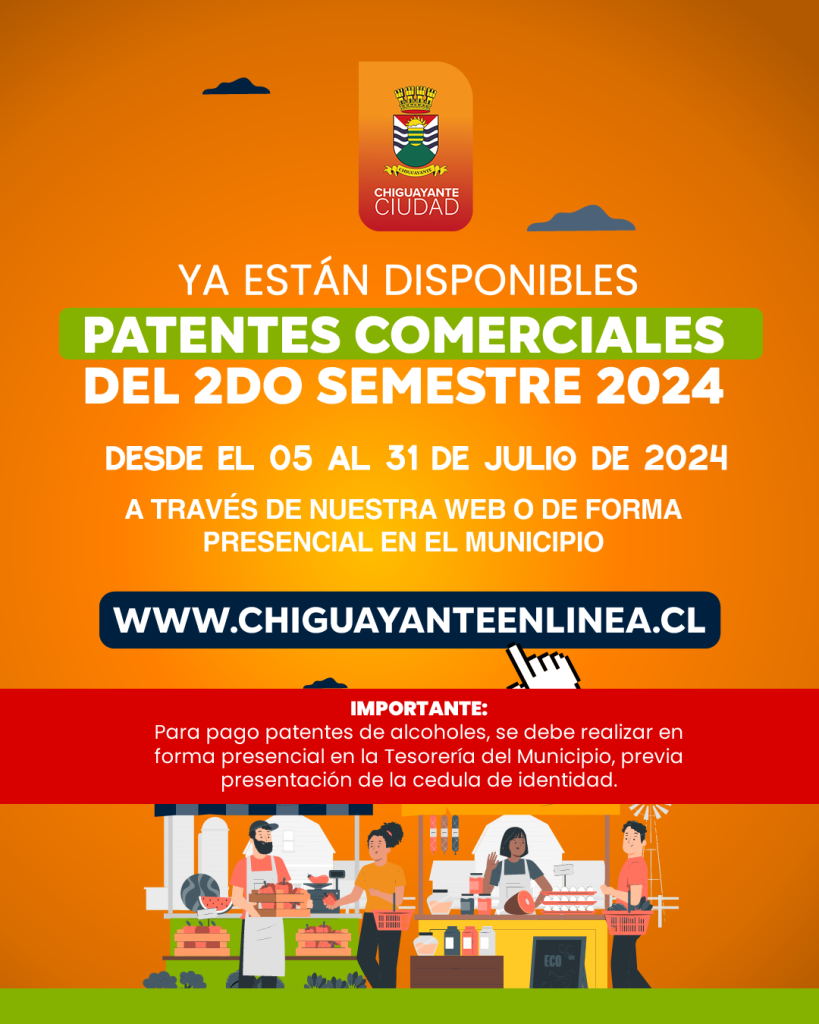 CHIGUAYANTE

CHIGUAYANTE CIUDAD

YA ESTÁN DISPONIBLES

PATENTES COMERCIALES DEL 2DO SEMESTRE 2024

DESDE EL 05 AL 31 DE JULIO DE 2024

A TRAVÉS DE NUESTRA WEB O DE FORMA PRESENCIAL EN EL MUNICIPIO

WWW.CHIGUAYANTEENLINEA.CL

IMPORTANTE:
Para pago patentes de alcoholes, se debe realizar en forma presencial en la Tesorería del Municipio, previa presentación de la cedula de identidad.

ECO